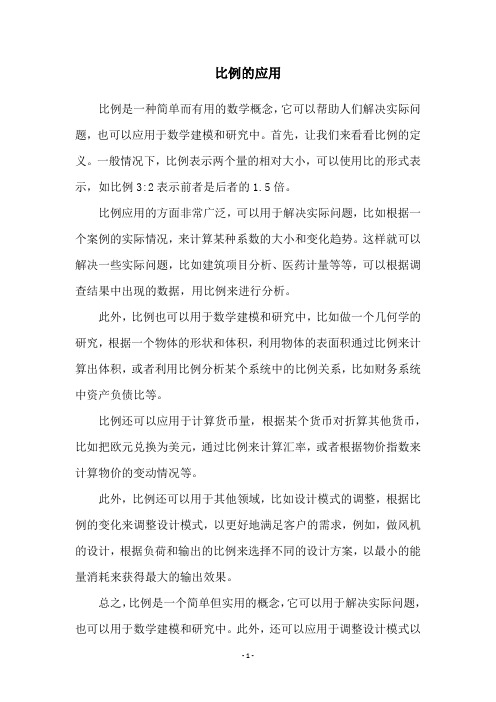 比例的应用

比例是一种简单而有用的数学概念，它可以帮助人们解决实际问题，也可以应用于数学建模和研究中。首先，让我们来看看比例的定义。一般情况下，比例表示两个量的相对大小，可以使用比的形式表示，如比例 3:2 表示前者是后者的 1.5 倍。

比例应用的方面非常广泛，可以用于解决实际问题，比如根据一个案例的实际情况，来计算某种系数的大小和变化趋势。这样就可以解决一些实际问题，比如建筑项目分析、医药计量等等，可以根据调查结果中出现的数据，用比例来进行分析。

此外，比例也可以用于数学建模和研究中，比如做一个几何学的研究，根据一个物体的形状和体积，利用物体的表面积通过比例来计算出体积，或者利用比例分析某个系统中的比例关系，比如财务系统中资产负债比等。

比例还可以应用于计算货币量，根据某个货币对折算其他货币，比如把欧元兑换为美元，通过比例来计算汇率，或者根据物价指数来计算物价的变动情况等。

此外，比例还可以用于其他领域，比如设计模式的调整，根据比例的变化来调整设计模式，以更好地满足客户的需求，例如，做风机的设计，根据负荷和输出的比例来选择不同的设计方案，以最小的能量消耗来获得最大的输出效果。

总之，比例是一个简单但实用的概念，它可以用于解决实际问题，也可以用于数学建模和研究中。此外，还可以应用于调整设计模式以

- 1 -